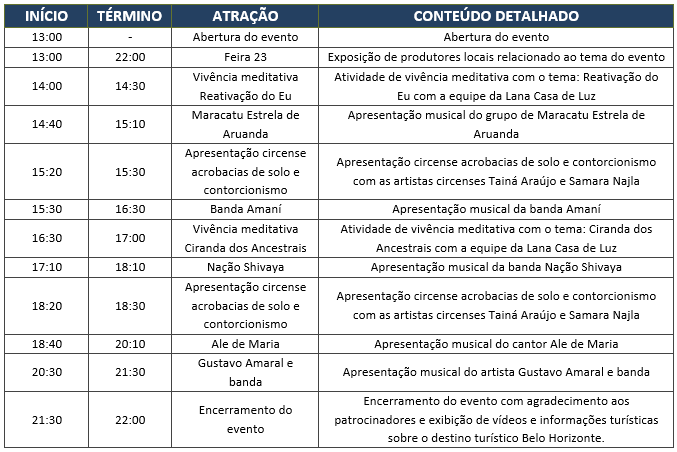 | INÍCIO | TÉRMINO | ATRAÇÃO | CONTEÚDO DETALHADO |
|---|---|---|---|
| 13:00 | - | Abertura do evento | Abertura do evento |
| 13:00 | 22:00 | Feira 23 | Exposição de produtores locais relacionado ao tema do evento |
| 14:00 | 14:30 | Vivência meditativa Reativação do Eu | Atividade de vivência meditativa com o tema: Reativação do Eu com a equipe da Lana Casa de Luz |
| 14:40 | 15:10 | Maracatu Estrela de Aruanda | Apresentação musical do grupo de Maracatu Estrela de Aruanda |
| 15:20 | 15:30 | Apresentação circense acrobacias de solo e contorcionismo | Apresentação circense acrobacias de solo e contorcionismo com as artistas circenses Tainá Araújo e Samara Najla |
| 15:30 | 16:30 | Banda Amaní | Apresentação musical da banda Amaní |
| 16:30 | 17:00 | Vivência meditativa Ciranda dos Ancestrais | Atividade de vivência meditativa com o tema: Ciranda dos Ancestrais com a equipe da Lana Casa de Luz |
| 17:10 | 18:10 | Nação Shivaya | Apresentação musical da banda Nação Shivaya |
| 18:20 | 18:30 | Apresentação circense acrobacias de solo e contorcionismo | Apresentação circense acrobacias de solo e contorcionismo com as artistas circenses Tainá Araújo e Samara Najla |
| 18:40 | 20:10 | Ale de Maria | Apresentação musical do cantor Ale de Maria |
| 20:30 | 21:30 | Gustavo Amaral e banda | Apresentação musical do artista Gustavo Amaral e banda |
| 21:30 | 22:00 | Encerramento do evento | Encerramento do evento com agradecimento aos patrocinadores e exibição de vídeos e informações turísticas sobre o destino turístico Belo Horizonte. |